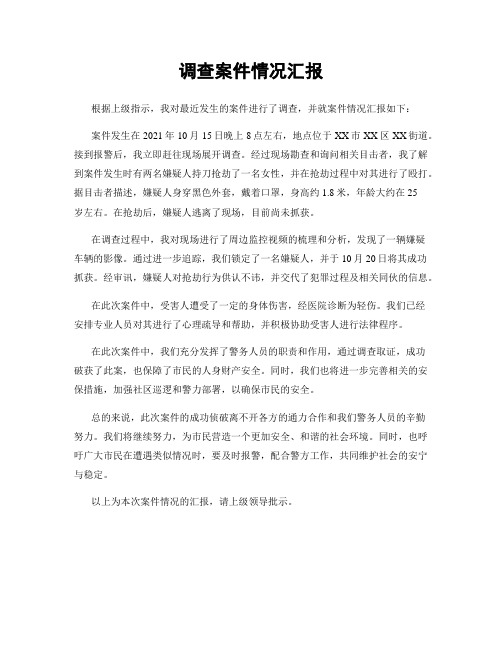 调查案件情况汇报

根据上级指示，我对最近发生的案件进行了调查，并就案件情况汇报如下：

案件发生在 2021 年 10 月 15 日晚上 8 点左右，地点位于 XX 市 XX 区 XX 街道。接到报警后，我立即赶往现场展开调查。经过现场勘查和询问相关目击者，我了解到案件发生时有两名嫌疑人持刀抢劫了一名女性，并在抢劫过程中对其进行了殴打。据目击者描述，嫌疑人身穿黑色外套，戴着口罩，身高约 1.8 米，年龄大约在 25 岁左右。在抢劫后，嫌疑人逃离了现场，目前尚未抓获。

在调查过程中，我对现场进行了周边监控视频的梳理和分析，发现了一辆嫌疑车辆的影像。通过进一步追踪，我们锁定了一名嫌疑人，并于 10 月 20 日将其成功抓获。经审讯，嫌疑人对抢劫行为供认不讳，并交代了犯罪过程及相关同伙的信息。

在此次案件中，受害人遭受了一定的身体伤害，经医院诊断为轻伤。我们已经安排专业人员对其进行了心理疏导和帮助，并积极协助受害人进行法律程序。

在此次案件中，我们充分发挥了警务人员的职责和作用，通过调查取证，成功破获了此案，也保障了市民的人身财产安全。同时，我们也将进一步完善相关的安保措施，加强社区巡逻和警力部署，以确保市民的安全。

总的来说，此次案件的成功侦破离不开各方的通力合作和我们警务人员的辛勤努力。我们将继续努力，为市民营造一个更加安全、和谐的社会环境。同时，也呼吁广大市民在遭遇类似情况时，要及时报警，配合警方工作，共同维护社会的安宁与稳定。

以上为本次案件情况的汇报，请上级领导批示。